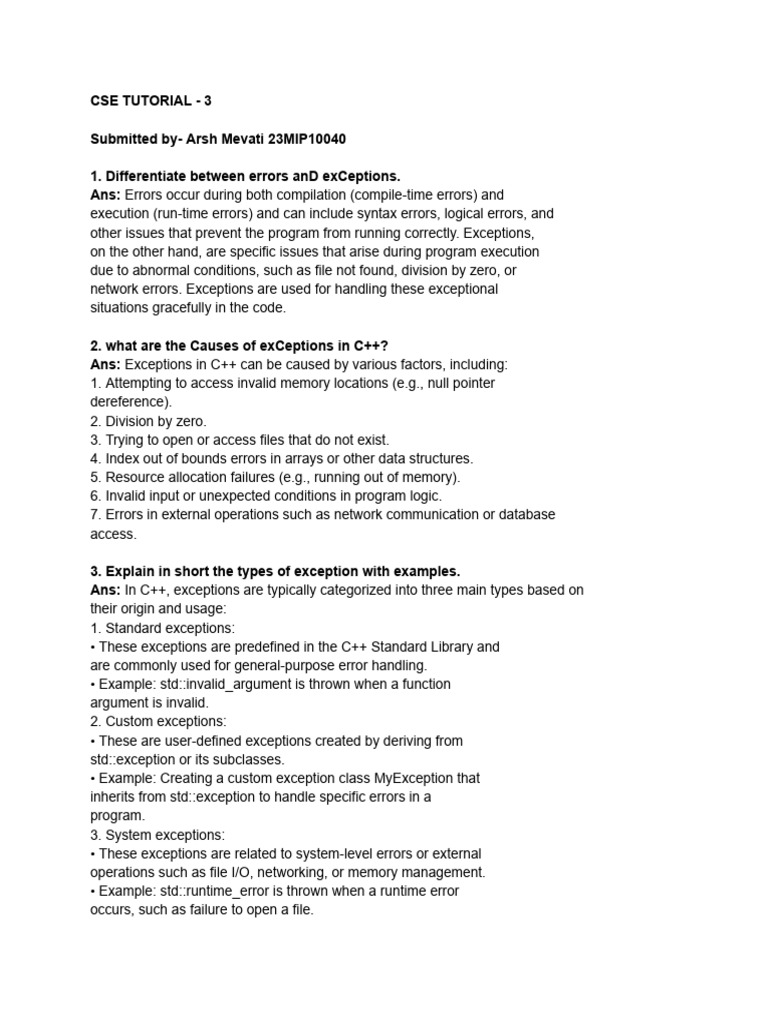 CSE TUTORIAL - 3

Submitted by- Arsh Mevati 23MIP10040

1. Differentiate between errors anD exCeptions.
Ans: Errors occur during both compilation (compile-time errors) and execution (run-time errors) and can include syntax errors, logical errors, and other issues that prevent the program from running correctly. Exceptions, on the other hand, are specific issues that arise during program execution due to abnormal conditions, such as file not found, division by zero, or network errors. Exceptions are used for handling these exceptional situations gracefully in the code.

2. what are the Causes of exCeptions in C++?
Ans: Exceptions in C++ can be caused by various factors, including:
1. Attempting to access invalid memory locations (e.g., null pointer dereference).
2. Division by zero.
3. Trying to open or access files that do not exist.
4. Index out of bounds errors in arrays or other data structures.
5. Resource allocation failures (e.g., running out of memory).
6. Invalid input or unexpected conditions in program logic.
7. Errors in external operations such as network communication or database access.

3. Explain in short the types of exception with examples.
Ans: In C++, exceptions are typically categorized into three main types based on their origin and usage:
1. Standard exceptions:
• These exceptions are predefined in the C++ Standard Library and are commonly used for general-purpose error handling.
• Example: std::invalid_argument is thrown when a function argument is invalid.
2. Custom exceptions:
• These are user-defined exceptions created by deriving from std::exception or its subclasses.
• Example: Creating a custom exception class MyException that inherits from std::exception to handle specific errors in a program.
3. System exceptions:
• These exceptions are related to system-level errors or external operations such as file I/O, networking, or memory management.
• Example: std::runtime_error is thrown when a runtime error occurs, such as failure to open a file.